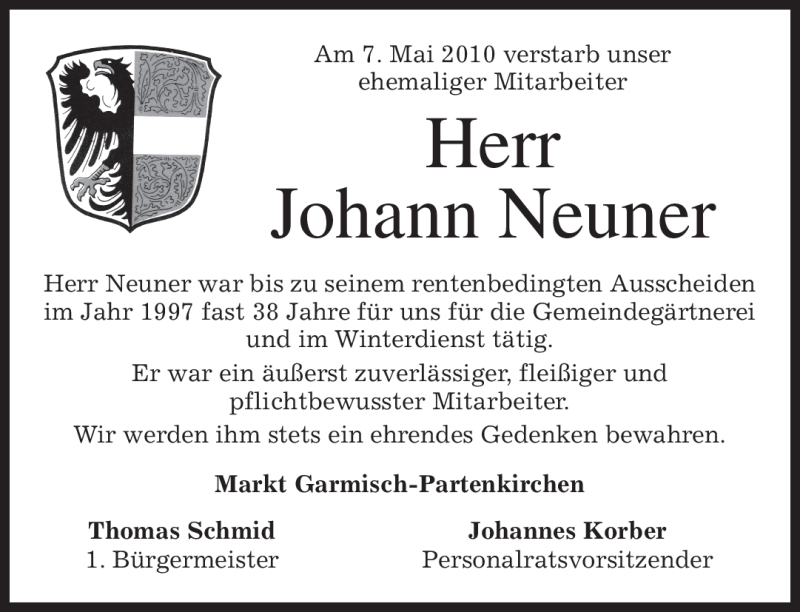 Am 7. Mai 2010 verstarb unser
ehemaliger Mitarbeiter

Herr
Johann Neuner

Herr Neuner war bis zu seinem rentenbedingten Ausscheiden im Jahr 1997 fast 38 Jahre für uns für die Gemeindegärtnerei und im Winterdienst tätig.

Er war ein äußerst zuverlässiger, fleißiger und pflichtbewusster Mitarbeiter.

Wir werden ihm stets ein ehrendes Gedenken bewahren.

Markt Garmisch-Partenkirchen

Thomas Schmid
1. Bürgermeister

Johannes Korber
Personalratsvorsitzender